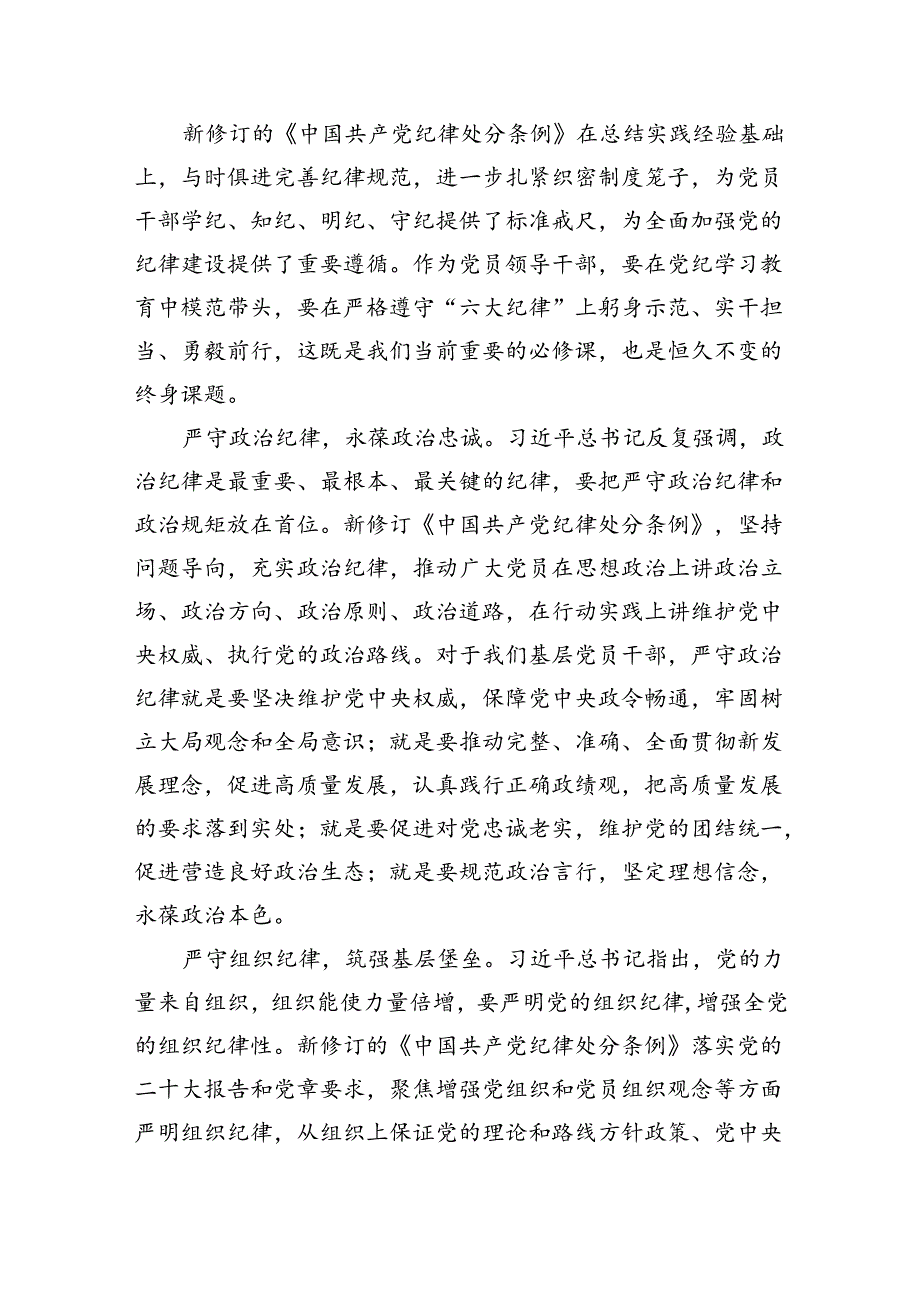 新修订的《中国共产党纪律处分条例》在总结实践经验基础上，与时俱进完善纪律规范，进一步扎紧织密制度笼子，为党员干部学纪、知纪、明纪、守纪提供了标准戒尺，为全面加强党的纪律建设提供了重要遵循。作为党员领导干部，要在党纪学习教育中模范带头，要在严格遵守“六大纪律”上躬身示范、实干担当、勇毅前行，这既是我们当前重要的必修课，也是恒久不变的终身课题。

严守政治纪律，永葆政治忠诚。习近平总书记反复强调，政治纪律是最重要、最根本、最关键的纪律，要把严守政治纪律和政治规矩放在首位。新修订《中国共产党纪律处分条例》，坚持问题导向，充实政治纪律，推动广大党员在思想政治上讲政治立场、政治方向、政治原则、政治道路，在行动实践上讲维护党中央权威、执行党的政治路线。对于我们基层党员干部，严守政治纪律就是要坚决维护党中央权威，保障党中央政令畅通，牢固树立大局观念和全局意识；就是要推动完整、准确、全面贯彻新发展理念，促进高质量发展，认真践行正确政绩观，把高质量发展的要求落到实处；就是要促进对党忠诚老实，维护党的团结统一，促进营造良好政治生态；就是要规范政治言行，坚定理想信念，永葆政治本色。

严守组织纪律，筑强基层堡垒。习近平总书记指出，党的力量来自组织，组织能使力量倍增，要严明党的组织纪律，增强全党的组织纪律性。新修订的《中国共产党纪律处分条例》落实党的二十大报告和党章要求，聚焦增强党组织和党员组织观念等方面严明组织纪律，从组织上保证党的理论和路线方针政策、党中央